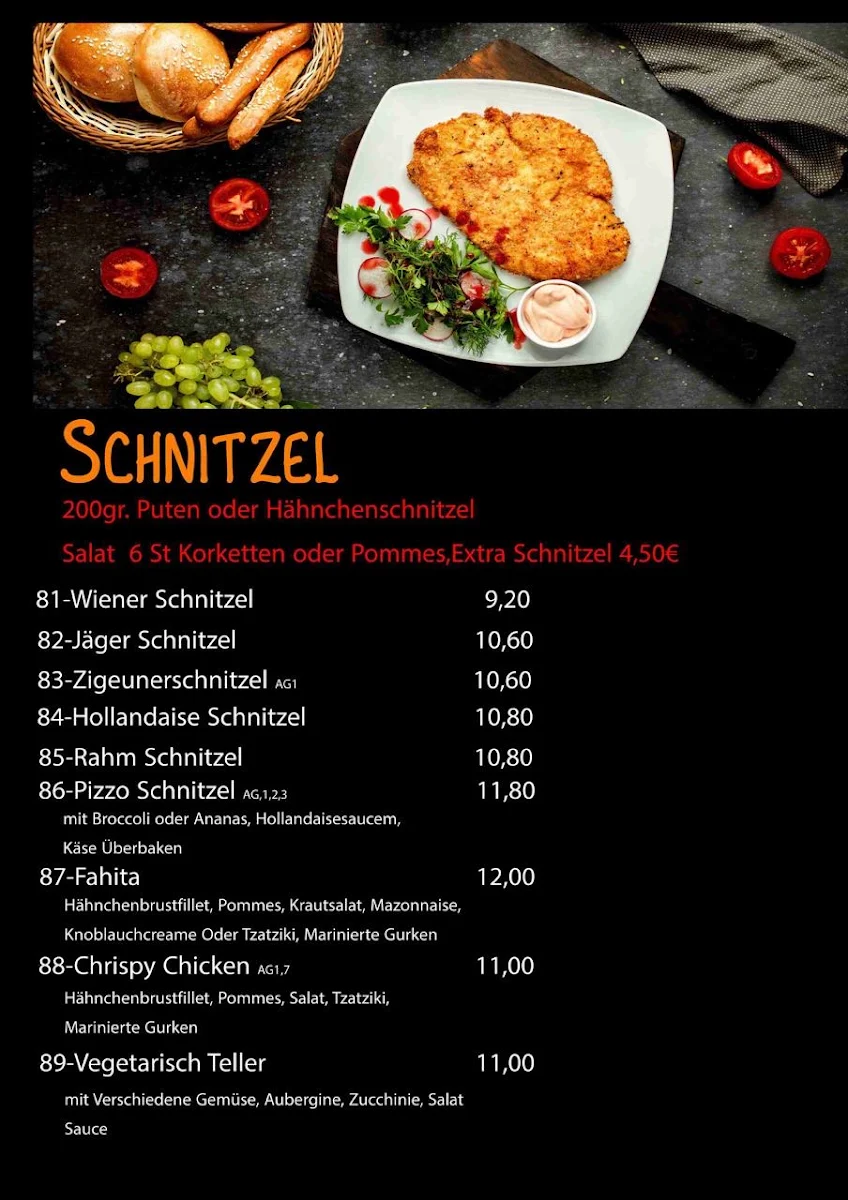 SCHNITZEL
200gr. Puten oder Hähnchenschnitzel
Salat 6 St Korketten oder Pommes,Extra Schnitzel 4,50€

81-Wiener Schnitzel 9,20
82-Jäger Schnitzel 10,60
83-Zigeunerschnitzel AG1 10,60
84-Hollandaise Schnitzel 10,80
85-Rahm Schnitzel 10,80
86-Pizzo Schnitzel AG,1,2,3 11,80
mit Broccoli oder Ananas, Hollandaisesaucem, Käse Überbaken
87-Fahita 12,00
Hähnchenbrustfillet, Pommes, Krautsalat, Mazonnaise, Knoblauchcreame Oder Tzatziki, Marinierte Gurken
88-Chrispy Chicken AG1,7 11,00
Hähnchenbrustfillet, Pommes, Salat, Tzatziki, Marinierte Gurken
89-Vegetarisch Teller 11,00
mit Verschiedene Gemüse, Aubergine, Zucchinie, Salat Sauce